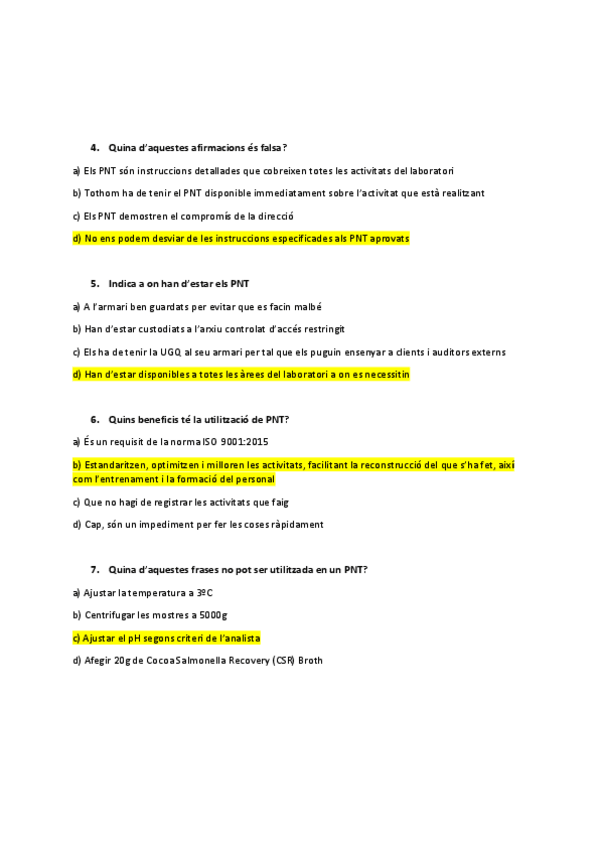 4. Quina d'aquestes afirmacions és falsa?

a) Els PNT són instruccions detallades que cobreixen totes les activitats del laboratori

b) Tothom ha de tenir el PNT disponible immediatament sobre l'activitat que està realitzant

c) Els PNT demostren el compromís de la direcció

d) No ens podem desviar de les instruccions especificades als PNT aprovats

5. Indica a on han d'estar els PNT

a) A l'armari ben guardats per evitar que es facin malbé

b) Han d'estar custodiats a l'arxiu controlat d'accés restringit

c) Els ha de tenir la UGQ al seu armari per tal que els puguin ensenyar a clients i auditors externs

d) Han d'estar disponibles a totes les àrees del laboratori a on es necessitin

6. Quins beneficis té la utilització de PNT?

a) És un requisit de la norma ISO 9001:2015

b) Estandaritzen, optimitzen i milloren les activitats, facilitant la reconstrucció del que s'ha fet, així com l'entrenament i la formació del personal

c) Que no hagi de registrar les activitats que faig

d) Cap, són un impediment per fer les coses ràpidament

7. Quina d'aquestes frases no pot ser utilitzada en un PNT?

a) Ajustar la temperatura a 3ºC

b) Centrifugar les mostres a 5000g

c) Ajustar el pH segons criteri de l'analista

d) Afegir 20g de Cocoa Salmonella Recovery (CSR) Broth